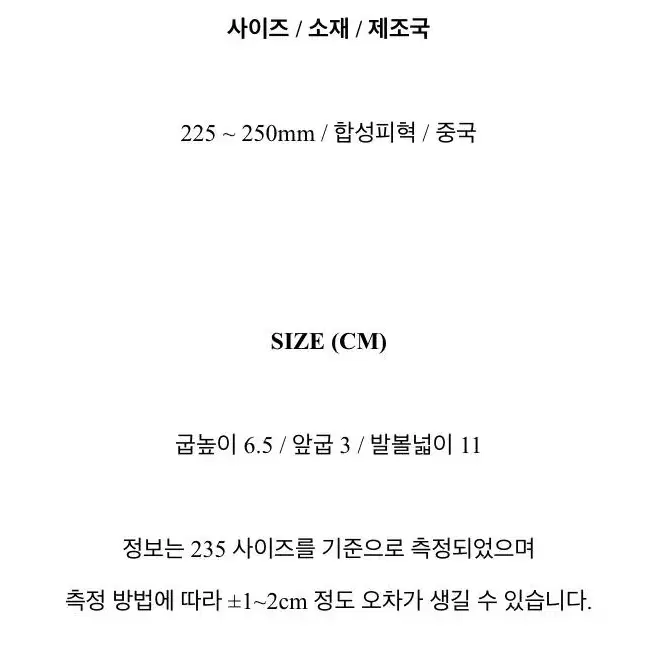 사이즈 / 소재 / 제조국

225 ~ 250mm / 합성피혁 / 중국

SIZE (CM)

굽높이 6.5 / 앞굽 3 / 발볼넓이 11

정보는 235 사이즈를 기준으로 측정되었으며

측정 방법에 따라 ±1~2cm 정도 오차가 생길 수 있습니다.